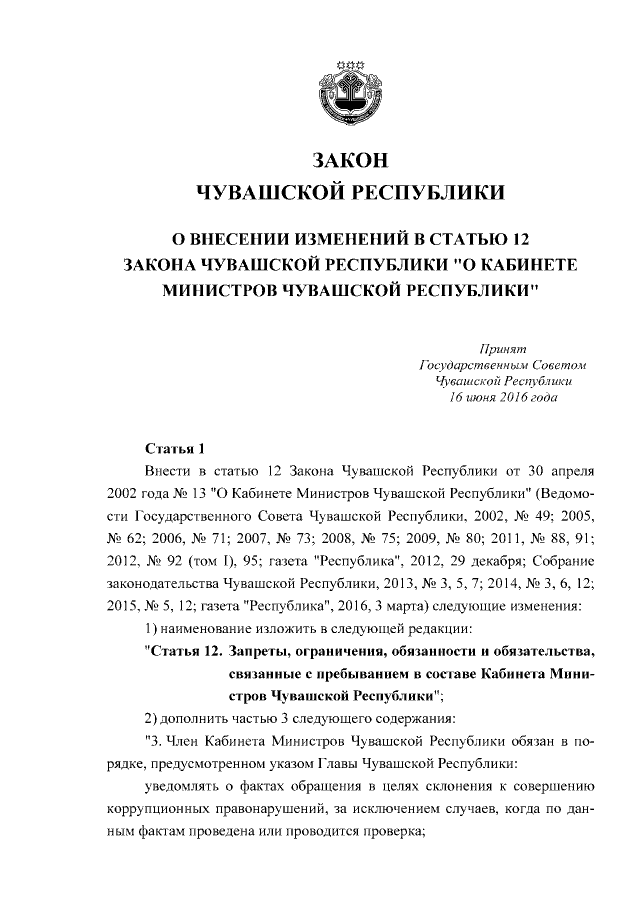 ЗАКОН
ЧУВАШСКОЙ РЕСПУБЛИКИ

О ВНЕСЕНИИ ИЗМЕНЕНИЙ В СТАТЬЮ 12 ЗАКОНА ЧУВАШСКОЙ РЕСПУБЛИКИ "О КАБИНЕТЕ МИНИСТРОВ ЧУВАШСКОЙ РЕСПУБЛИКИ"

Принят
Государственным Советом
Чувашской Республики
16 июня 2016 года

Статья 1

Внести в статью 12 Закона Чувашской Республики от 30 апреля 2002 года № 13 "О Кабинете Министров Чувашской Республики" (Ведомости Государственного Совета Чувашской Республики, 2002, № 49; 2005, № 62; 2006, № 71; 2007, № 73; 2008, № 75; 2009, № 80; 2011, № 88, 91; 2012, № 92 (том I), 95; газета "Республика", 2012, 29 декабря; Собрание законодательства Чувашской Республики, 2013, № 3, 5, 7; 2014, № 3, 6, 12; 2015, № 5, 12; газета "Республика", 2016, 3 марта) следующие изменения:

1) наименование изложить в следующей редакции:

"Статья 12. Запреты, ограничения, обязанности и обязательства, связанные с пребыванием в составе Кабинета Министров Чувашской Республики";

2) дополнить частью 3 следующего содержания:

"3. Член Кабинета Министров Чувашской Республики обязан в порядке, предусмотренном указом Главы Чувашской Республики:

уведомлять о фактах обращения в целях склонения к совершению коррупционных правонарушений, за исключением случаев, когда по данным фактам проведена или проводится проверка;